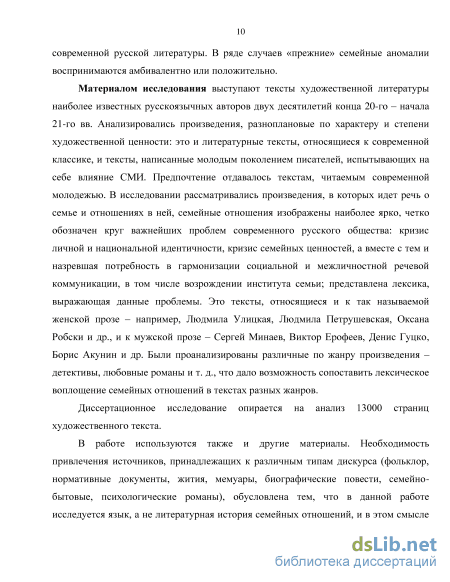 10

современной русской литературы. В ряде случаев «прежние» семейные аномалии воспринимаются амбивалентно или положительно.

Материалом исследования выступают тексты художественной литературы наиболее известных русскоязычных авторов двух десятилетий конца 20-го – начала 21-го вв. Анализировались произведения, разноплановые по характеру и степени художественной ценности: это и литературные тексты, относящиеся к современной классике, и тексты, написанные молодым поколением писателей, испытывающих на себе влияние СМИ. Предпочтение отдавалось текстам, читаемым современной молодежью. В исследовании рассматривались произведения, в которых идет речь о семье и отношениях в ней, семейные отношения изображены наиболее ярко, четко обозначен круг важнейших проблем современного русского общества: кризис личной и национальной идентичности, кризис семейных ценностей, а вместе с тем и назревшая потребность в гармонизации социальной и межличностной речевой коммуникации, в том числе возрождении института семьи; представлена лексика, выражающая данные проблемы. Это тексты, относящиеся и к так называемой женской прозе – например, Людмила Улицкая, Людмила Петрушевская, Оксана Робски и др., и к мужской прозе – Сергей Минаев, Виктор Ерофеев, Денис Гуцко, Борис Акунин и др. Были проанализированы различные по жанру произведения – детективы, любовные романы и т. д., что дало возможность сопоставить лексическое воплощение семейных отношений в текстах разных жанров.

Диссертационное исследование опирается на анализ 13000 страниц художественного текста.

В работе используются также и другие материалы. Необходимость привлечения источников, принадлежащих к различным типам дискурса (фольклор, нормативные документы, жития, мемуары, биографические повести, семейно-бытовые, психологические романы), обусловлена тем, что в данной работе исследуется язык, а не литературная история семейных отношений, и в этом смысле

dsLib.net
библиотека диссертаций